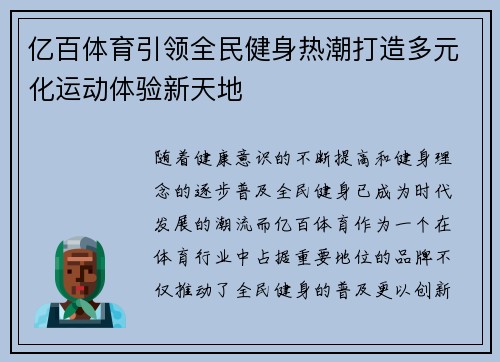 亿百体育引领全民健身热潮打造多元化运动体验新天地

随着健康意识的不断提高和健身理念的逐步普及全民健身已成为时代发展的潮流而亿百体育作为一个在体育行业中占据重要地位的品牌不仅推动了全民健身的普及更以创新